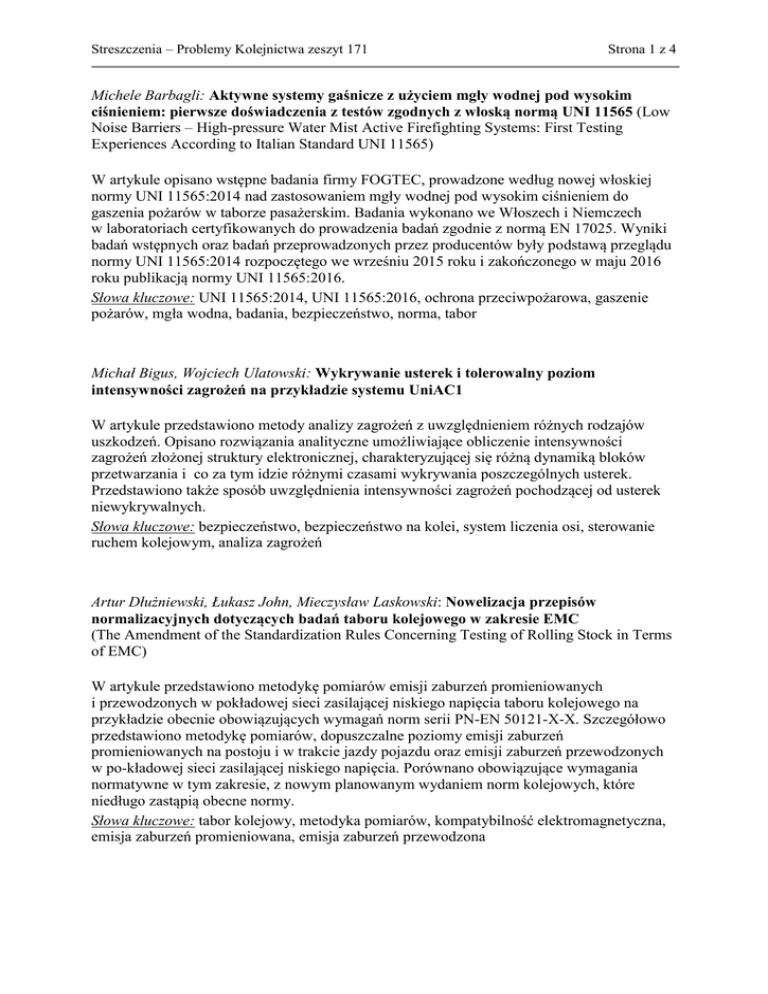 Streszczenia – Problemy Kolejnictwa zeszyt 171

Strona 1 z 4

Michele Barbagli: Aktywne systemy gaśnicze z użyciem mgły wodnej pod wysokim ciśnieniem: pierwsze doświadczenia z testów zgodnych z włoską normą UNI 11565 (Low Noise Barriers – High-pressure Water Mist Active Firefighting Systems: First Testing Experiences According to Italian Standard UNI 11565)

W artykule opisano wstępne badania firmy FOGTEC, prowadzone według nowej włoskiej normy UNI 11565:2014 nad zastosowaniem mgły wodnej pod wysokim ciśnieniem do gaszenia pożarów w taborze pasażerskim. Badania wykonano we Włoszech i Niemczech w laboratoriach certyfikowanych do prowadzenia badań zgodnie z normą EN 17025. Wyniki badań wstępnych oraz badań przeprowadzonych przez producentów były podstawą przeglądu normy UNI 11565:2014 rozpoczętego we wrześniu 2015 roku i zakończonego w maju 2016 roku publikacją normy UNI 11565:2016.
Słowa kluczowe: UNI 11565:2014, UNI 11565:2016, ochrona przeciwpożarowa, gaszenie pożarów, mgła wodna, badania, bezpieczeństwo, norma, tabor

Michał Bigus, Wojciech Ulatowski: Wykrywanie usterek i tolerowalny poziom intensywności zagrożeń na przykładzie systemu UniAC1

W artykule przedstawiono metody analizy zagrożeń z uwzględnieniem różnych rodzajów uszkodzeń. Opisano rozwiązania analityczne umożliwiające obliczenie intensywności zagrożeń złożonej struktury elektronicznej, charakteryzującej się różną dynamiką bloków przetwarzania i co za tym idzie różnymi czasami wykrywania poszczególnych usterek. Przedstawiono także sposób uwzględnienia intensywności zagrożeń pochodzącej od usterek niewykrywalnych.
Słowa kluczowe: bezpieczeństwo, bezpieczeństwo na kolei, system liczenia osi, sterowanie ruchem kolejowym, analiza zagrożeń

Artur Dłużniewski, Łukasz John, Mieczysław Laskowski: Nowelizacja przepisów normalizacyjnych dotyczących badań taboru kolejowego w zakresie EMC
(The Amendment of the Standardization Rules Concerning Testing of Rolling Stock in Terms of EMC)

W artykule przedstawiono metodykę pomiarów emisji zaburzeń promieniowanych i przewodzonych w pokładowej sieci zasilającej niskiego napięcia taboru kolejowego na przykładzie obecnie obowiązujących wymagań norm serii PN-EN 50121-X-X. Szczegółowo przedstawiono metodykę pomiarów, dopuszczalne poziomy emisji zaburzeń promieniowanych na postoju i w trakcie jazdy pojazdu oraz emisji zaburzeń przewodzonych w po-kładowej sieci zasilającej niskiego napięcia. Porównano obowiązujące wymagania normatywne w tym zakresie, z nowym planowanym wydaniem norm kolejowych, które niedługo zastąpią obecne normy.
Słowa kluczowe: tabor kolejowy, metodyka pomiarów, kompatybilność elektromagnetyczna, emisja zaburzeń promieniowana, emisja zaburzeń przewodzona